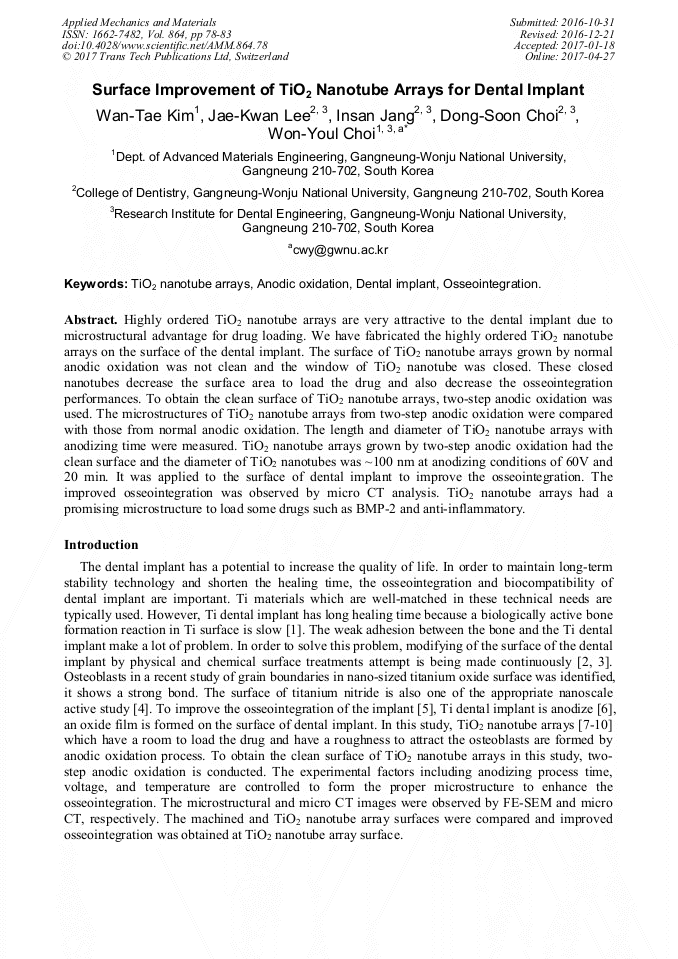 Applied Mechanics and Materials
ISSN: 1662-7482, Vol. 864, pp 78-83
doi:10.4028/www.scientific.net/AMM.864.78
© 2017 Trans Tech Publications Ltd, Switzerland

Submitted: 2016-10-31
Revised: 2016-12-21
Accepted: 2017-01-18
Online: 2017-04-27

Surface Improvement of $TiO_2$ Nanotube Arrays for Dental Implant

Wan-Tae Kim$^1$, Jae-Kwan Lee$^{2, 3}$, Insan Jang$^{2, 3}$, Dong-Soon Choi$^{2, 3}$, Won-Youl Choi$^{1, 3, a*}$

$^1$Dept. of Advanced Materials Engineering, Gangneung-Wonju National University, Gangneung 210-702, South Korea

$^2$College of Dentistry, Gangneung-Wonju National University, Gangneung 210-702, South Korea

$^3$Research Institute for Dental Engineering, Gangneung-Wonju National University, Gangneung 210-702, South Korea

$^a$cwy@gwnu.ac.kr

Keywords: $TiO_2$ nanotube arrays, Anodic oxidation, Dental implant, Osseointegration.

Abstract. Highly ordered $TiO_2$ nanotube arrays are very attractive to the dental implant due to microstructural advantage for drug loading. We have fabricated the highly ordered $TiO_2$ nanotube arrays on the surface of the dental implant. The surface of $TiO_2$ nanotube arrays grown by normal anodic oxidation was not clean and the window of $TiO_2$ nanotube was closed. These closed nanotubes decrease the surface area to load the drug and also decrease the osseointegration performances. To obtain the clean surface of $TiO_2$ nanotube arrays, two-step anodic oxidation was used. The microstructures of $TiO_2$ nanotube arrays from two-step anodic oxidation were compared with those from normal anodic oxidation. The length and diameter of $TiO_2$ nanotube arrays with anodizing time were measured. $TiO_2$ nanotube arrays grown by two-step anodic oxidation had the clean surface and the diameter of $TiO_2$ nanotubes was ~100 nm at anodizing conditions of 60V and 20 min. It was applied to the surface of dental implant to improve the osseointegration. The improved osseointegration was observed by micro CT analysis. $TiO_2$ nanotube arrays had a promising microstructure to load some drugs such as BMP-2 and anti-inflammatory.

Introduction

The dental implant has a potential to increase the quality of life. In order to maintain long-term stability technology and shorten the healing time, the osseointegration and biocompatibility of dental implant are important. Ti materials which are well-matched in these technical needs are typically used. However, Ti dental implant has long healing time because a biologically active bone formation reaction in Ti surface is slow [1]. The weak adhesion between the bone and the Ti dental implant make a lot of problem. In order to solve this problem, modifying of the surface of the dental implant by physical and chemical surface treatments attempt is being made continuously [2, 3]. Osteoblasts in a recent study of grain boundaries in nano-sized titanium oxide surface was identified, it shows a strong bond. The surface of titanium nitride is also one of the appropriate nanoscale active study [4]. To improve the osseointegration of the implant [5], Ti dental implant is anodize [6], an oxide film is formed on the surface of dental implant. In this study, $TiO_2$ nanotube arrays [7-10] which have a room to load the drug and have a roughness to attract the osteoblasts are formed by anodic oxidation process. To obtain the clean surface of $TiO_2$ nanotube arrays in this study, two-step anodic oxidation is conducted. The experimental factors including anodizing process time, voltage, and temperature are controlled to form the proper microstructure to enhance the osseointegration. The microstructural and micro CT images were observed by FE-SEM and micro CT, respectively. The machined and $TiO_2$ nanotube array surfaces were compared and improved osseointegration was obtained at $TiO_2$ nanotube array surface.